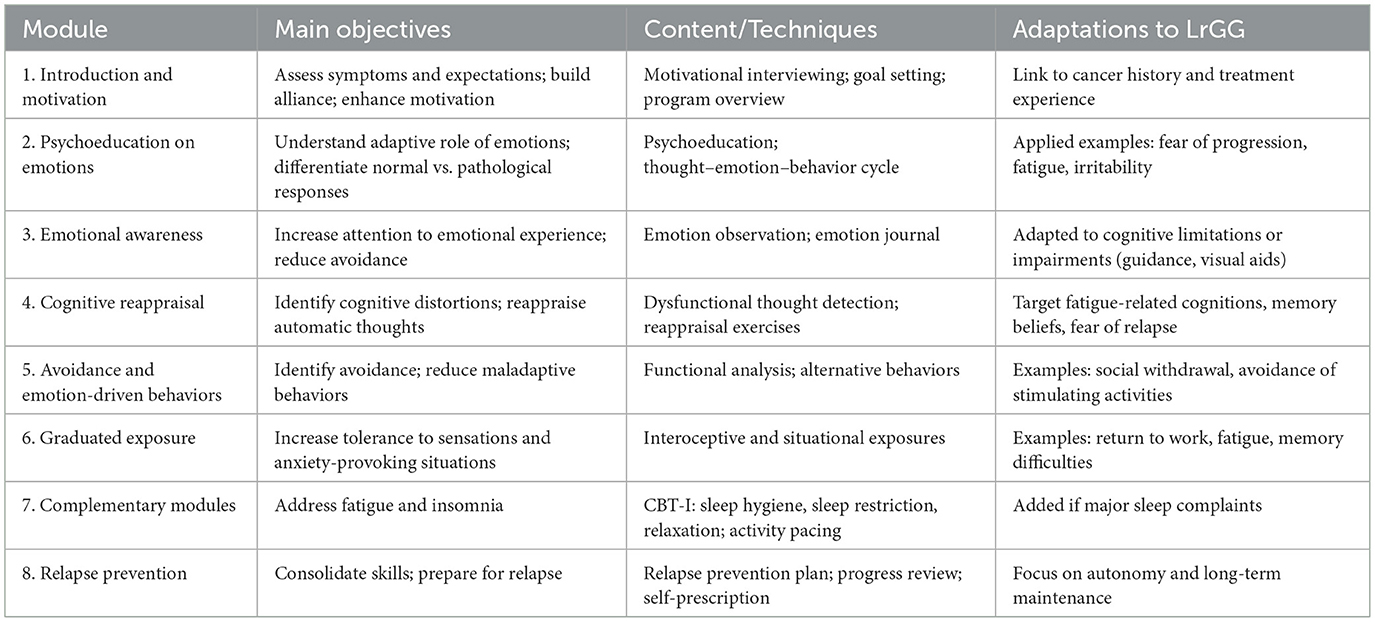 | Module | Main objectives | Content/Techniques | Adaptations to LrGG |
|---|---|---|---|
| 1. Introduction and motivation | Assess symptoms and expectations; build alliance; enhance motivation | Motivational interviewing; goal setting; program overview | Link to cancer history and treatment experience |
| 2. Psychoeducation on emotions | Understand adaptive role of emotions; differentiate normal vs. pathological responses | Psychoeducation; thought–emotion–behavior cycle | Applied examples: fear of progression, fatigue, irritability |
| 3. Emotional awareness | Increase attention to emotional experience; reduce avoidance | Emotion observation; emotion journal | Adapted to cognitive limitations or impairments (guidance, visual aids) |
| 4. Cognitive reappraisal | Identify cognitive distortions; reappraise automatic thoughts | Dysfunctional thought detection; reappraisal exercises | Target fatigue-related cognitions, memory beliefs, fear of relapse |
| 5. Avoidance and emotion-driven behaviors | Identify avoidance; reduce maladaptive behaviors | Functional analysis; alternative behaviors | Examples: social withdrawal, avoidance of stimulating activities |
| 6. Graduated exposure | Increase tolerance to sensations and anxiety-provoking situations | Interoceptive and situational exposures | Examples: return to work, fatigue, memory difficulties |
| 7. Complementary modules | Address fatigue and insomnia | CBT-I: sleep hygiene, sleep restriction, relaxation; activity pacing | Added if major sleep complaints |
| 8. Relapse prevention | Consolidate skills; prepare for relapse | Relapse prevention plan; progress review; self-prescription | Focus on autonomy and long-term maintenance |